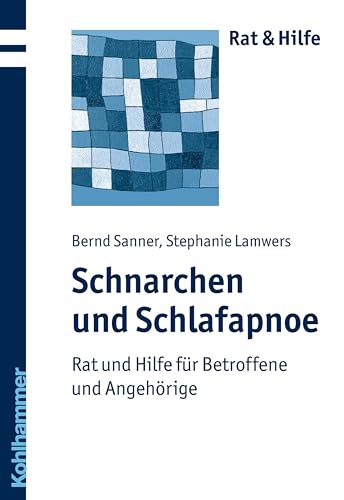 Rat & Hilfe

Bernd Sanner, Stephanie Lamwers

Schnarchen und Schlafapnoe

Rat und Hilfe für Betroffene und Angehörige

Kohlhammer